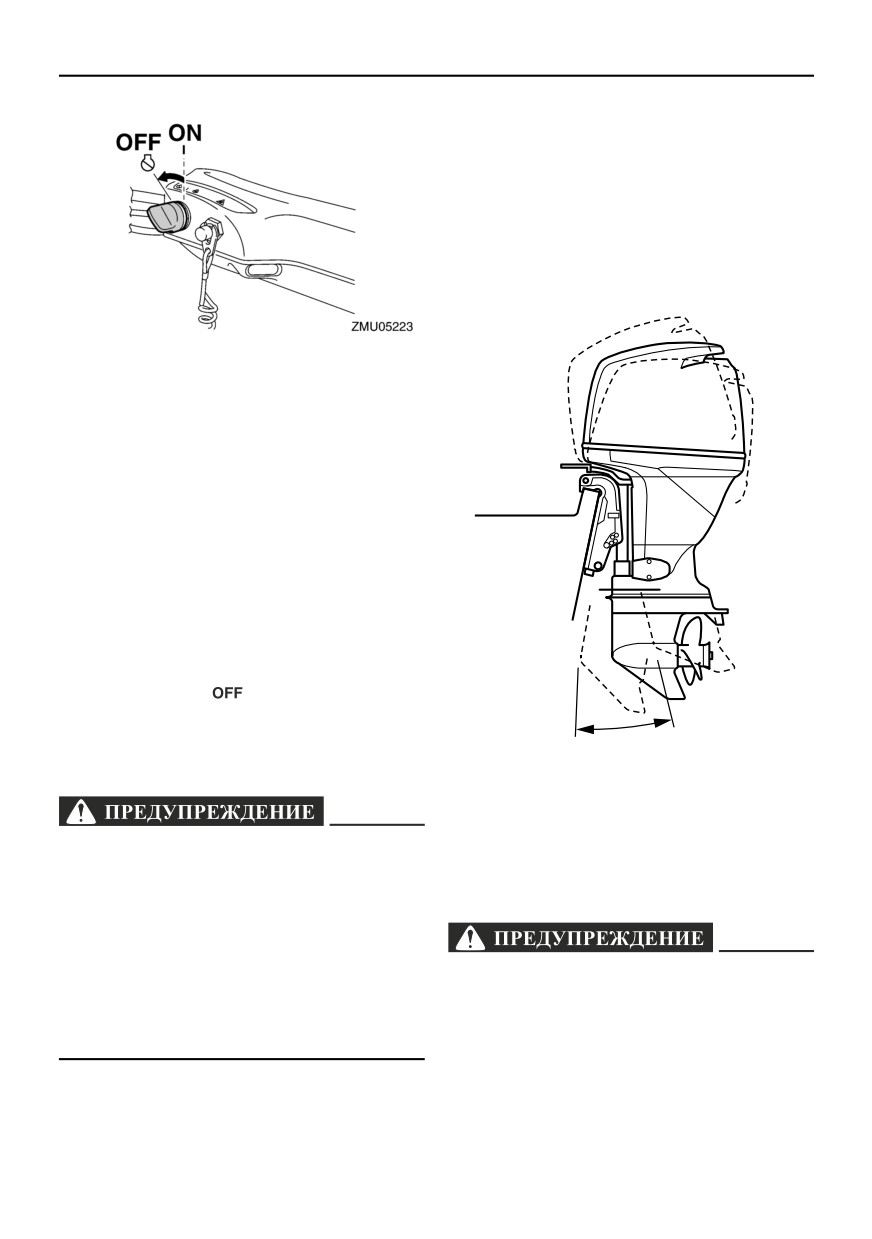 OFF ON

ZMU05223

OFF

ПРЕДУПРЕЖДЕНИЕ

ПРЕДУПРЕЖДЕНИЕ